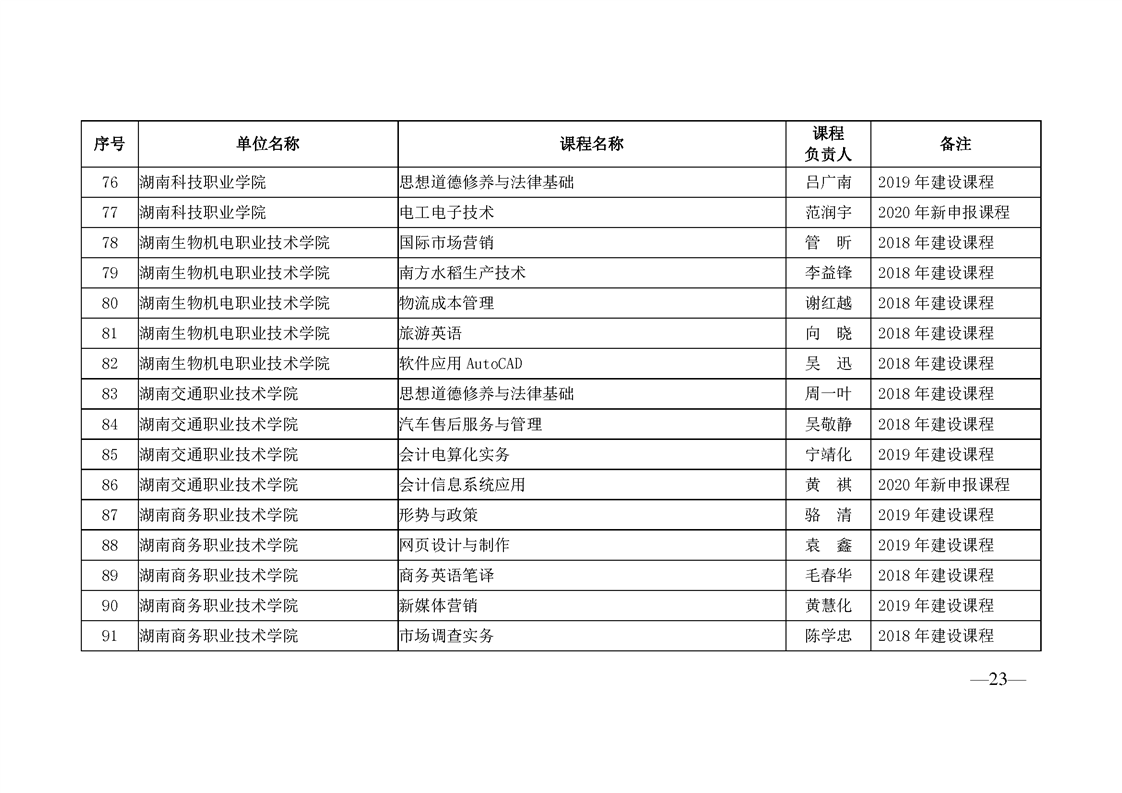 | 序号 | 单位名称 | 课程名称 | 课程负责人 | 备注 |
|---|---|---|---|---|
| 76 | 湖南科技职业学院 | 思想道德修养与法律基础 | 吕广南 | 2019 年建设课程 |
| 77 | 湖南科技职业学院 | 电工电子技术 | 范润宇 | 2020 年新申报课程 |
| 78 | 湖南生物机电职业技术学院 | 国际市场营销 | 管　昕 | 2018 年建设课程 |
| 79 | 湖南生物机电职业技术学院 | 南方水稻生产技术 | 李益锋 | 2018 年建设课程 |
| 80 | 湖南生物机电职业技术学院 | 物流成本管理 | 谢红越 | 2018 年建设课程 |
| 81 | 湖南生物机电职业技术学院 | 旅游英语 | 向　晓 | 2018 年建设课程 |
| 82 | 湖南生物机电职业技术学院 | 软件应用 AutoCAD | 吴　迅 | 2018 年建设课程 |
| 83 | 湖南交通职业技术学院 | 思想道德修养与法律基础 | 周一叶 | 2018 年建设课程 |
| 84 | 湖南交通职业技术学院 | 汽车售后服务与管理 | 吴敬静 | 2018 年建设课程 |
| 85 | 湖南交通职业技术学院 | 会计电算化实务 | 宁靖化 | 2019 年建设课程 |
| 86 | 湖南交通职业技术学院 | 会计信息系统应用 | 黄　祺 | 2020 年新申报课程 |
| 87 | 湖南商务职业技术学院 | 形势与政策 | 骆　清 | 2019 年建设课程 |
| 88 | 湖南商务职业技术学院 | 网页设计与制作 | 袁　鑫 | 2019 年建设课程 |
| 89 | 湖南商务职业技术学院 | 商务英语笔译 | 毛春华 | 2018 年建设课程 |
| 90 | 湖南商务职业技术学院 | 新媒体营销 | 黄慧化 | 2019 年建设课程 |
| 91 | 湖南商务职业技术学院 | 市场调查实务 | 陈学忠 | 2018 年建设课程 |

—23—